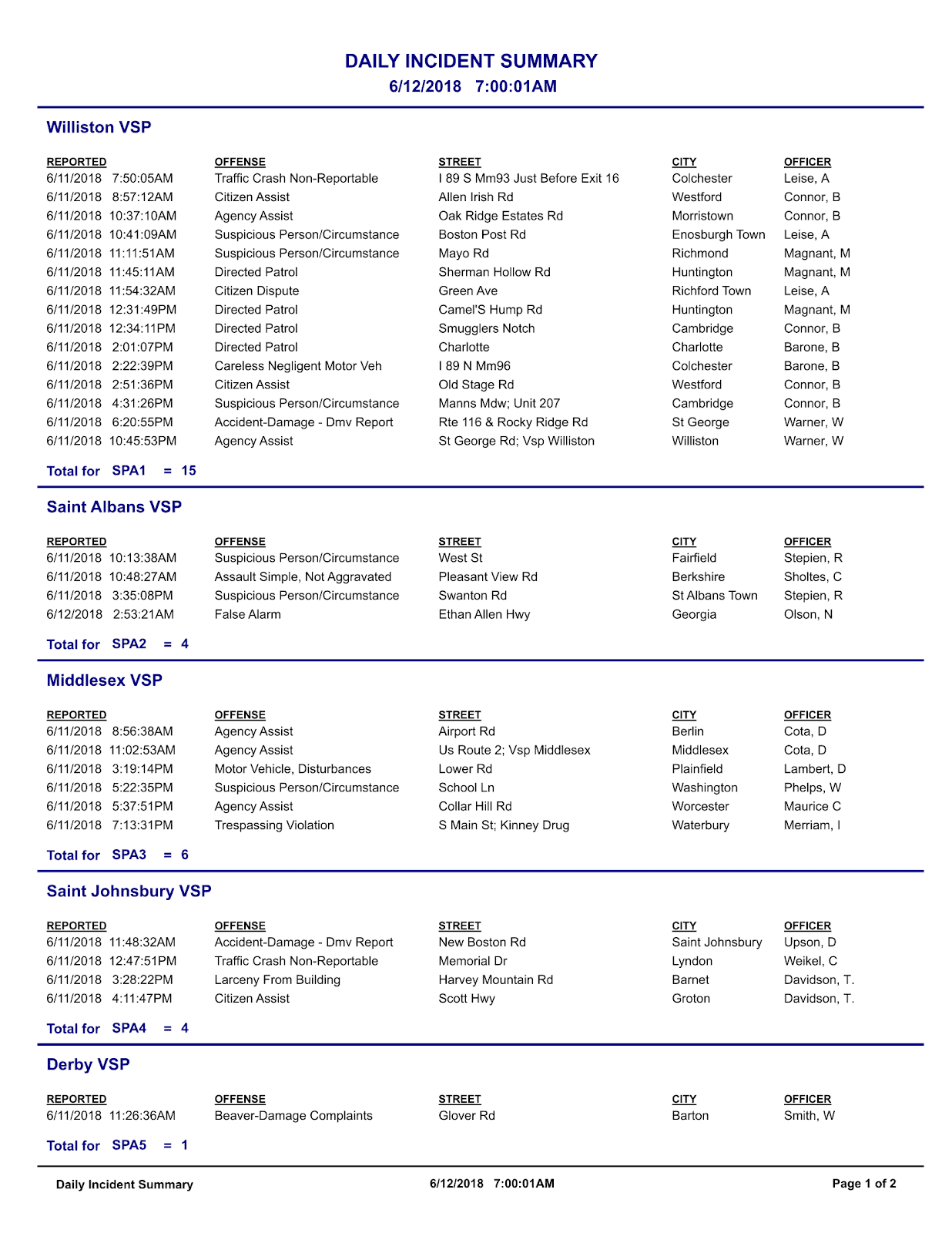 DAILY INCIDENT SUMMARY
6/12/2018 7:00:01AM

Williston VSP

| REPORTED | OFFENSE | STREET | CITY | OFFICER |
|---|---|---|---|---|
| 6/11/2018 7:50:05AM | Traffic Crash Non-Reportable | I 89 S Mm93 Just Before Exit 16 | Colchester | Leise, A |
| 6/11/2018 8:57:12AM | Citizen Assist | Allen Irish Rd | Westford | Connor, B |
| 6/11/2018 10:37:10AM | Agency Assist | Oak Ridge Estates Rd | Morristown | Connor, B |
| 6/11/2018 10:41:09AM | Suspicious Person/Circumstance | Boston Post Rd | Enosburgh Town | Leise, A |
| 6/11/2018 11:11:51AM | Suspicious Person/Circumstance | Mayo Rd | Richmond | Magnant, M |
| 6/11/2018 11:45:11AM | Directed Patrol | Sherman Hollow Rd | Huntington | Magnant, M |
| 6/11/2018 11:54:32AM | Citizen Dispute | Green Ave | Richford Town | Leise, A |
| 6/11/2018 12:31:49PM | Directed Patrol | Camel'S Hump Rd | Huntington | Magnant, M |
| 6/11/2018 12:34:11PM | Directed Patrol | Smugglers Notch | Cambridge | Connor, B |
| 6/11/2018 2:01:07PM | Directed Patrol | Charlotte | Charlotte | Barone, B |
| 6/11/2018 2:22:39PM | Careless Negligent Motor Veh | I 89 N Mm96 | Colchester | Barone, B |
| 6/11/2018 2:51:36PM | Citizen Assist | Old Stage Rd | Westford | Connor, B |
| 6/11/2018 4:31:26PM | Suspicious Person/Circumstance | Manns Mdw; Unit 207 | Cambridge | Connor, B |
| 6/11/2018 6:20:55PM | Accident-Damage - Dmv Report | Rte 116 & Rocky Ridge Rd | St George | Warner, W |
| 6/11/2018 10:45:53PM | Agency Assist | St George Rd; Vsp Williston | Williston | Warner, W |

Total for SPA1 = 15

Saint Albans VSP

| REPORTED | OFFENSE | STREET | CITY | OFFICER |
|---|---|---|---|---|
| 6/11/2018 10:13:38AM | Suspicious Person/Circumstance | West St | Fairfield | Stepien, R |
| 6/11/2018 10:48:27AM | Assault Simple, Not Aggravated | Pleasant View Rd | Berkshire | Sholtes, C |
| 6/11/2018 3:35:08PM | Suspicious Person/Circumstance | Swanton Rd | St Albans Town | Stepien, R |
| 6/12/2018 2:53:21AM | False Alarm | Ethan Allen Hwy | Georgia | Olson, N |

Total for SPA2 = 4

Middlesex VSP

| REPORTED | OFFENSE | STREET | CITY | OFFICER |
|---|---|---|---|---|
| 6/11/2018 8:56:38AM | Agency Assist | Airport Rd | Berlin | Cota, D |
| 6/11/2018 11:02:53AM | Agency Assist | Us Route 2; Vsp Middlesex | Middlesex | Cota, D |
| 6/11/2018 3:19:14PM | Motor Vehicle, Disturbances | Lower Rd | Plainfield | Lambert, D |
| 6/11/2018 5:22:35PM | Suspicious Person/Circumstance | School Ln | Washington | Phelps, W |
| 6/11/2018 5:37:51PM | Agency Assist | Collar Hill Rd | Worcester | Maurice C |
| 6/11/2018 7:13:31PM | Trespassing Violation | S Main St; Kinney Drug | Waterbury | Merriam, I |

Total for SPA3 = 6

Saint Johnsbury VSP

| REPORTED | OFFENSE | STREET | CITY | OFFICER |
|---|---|---|---|---|
| 6/11/2018 11:48:32AM | Accident-Damage - Dmv Report | New Boston Rd | Saint Johnsbury | Upson, D |
| 6/11/2018 12:47:51PM | Traffic Crash Non-Reportable | Memorial Dr | Lyndon | Weikel, C |
| 6/11/2018 3:28:22PM | Larceny From Building | Harvey Mountain Rd | Barnet | Davidson, T. |
| 6/11/2018 4:11:47PM | Citizen Assist | Scott Hwy | Groton | Davidson, T. |

Total for SPA4 = 4

Derby VSP

| REPORTED | OFFENSE | STREET | CITY | OFFICER |
|---|---|---|---|---|
| 6/11/2018 11:26:36AM | Beaver-Damage Complaints | Glover Rd | Barton | Smith, W |

Total for SPA5 = 1

Daily Incident Summary 6/12/2018 7:00:01AM Page 1 of 2